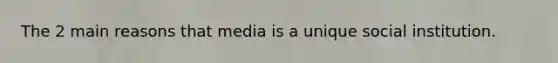 The 2 main reasons that media is a unique social institution.